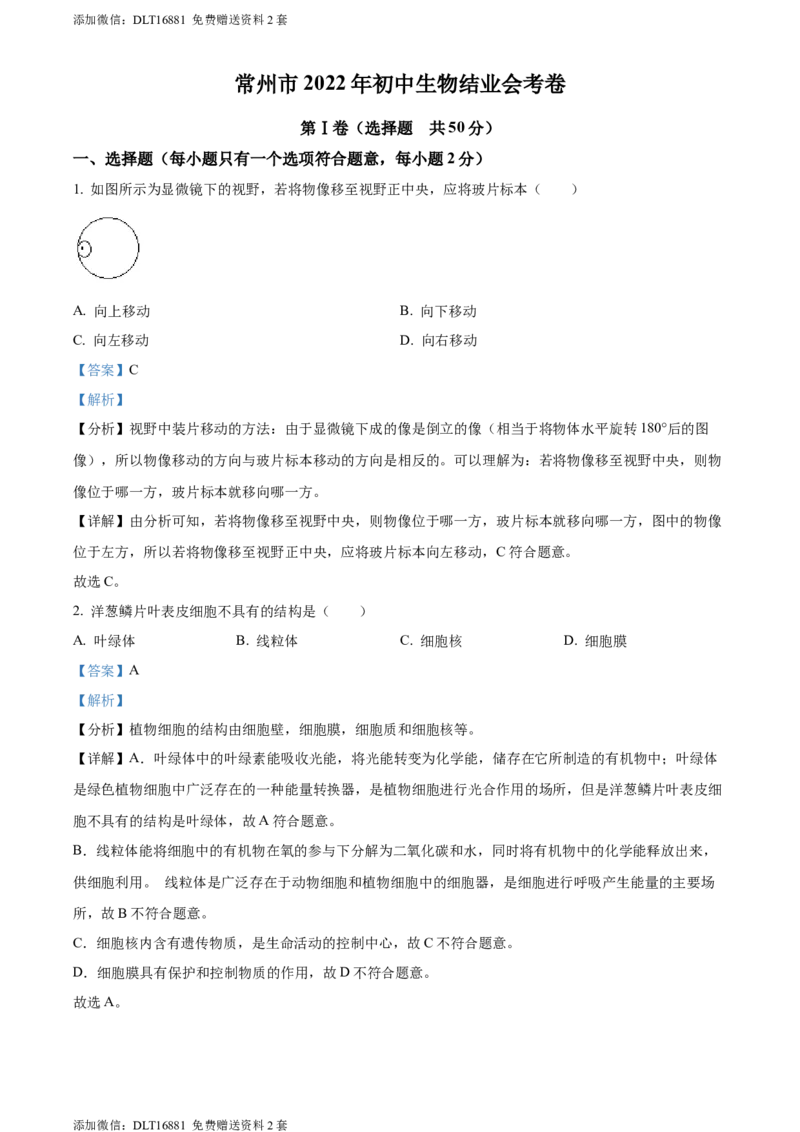 添加微信：DLT16881 免费赠送资料2套

常州市2022年初中生物结业会考卷

第Ⅰ卷（选择题 共50分）

一、选择题（每小题只有一个选项符合题意，每小题2分）

1.如图所示为显微镜下的视野，若将物像移至视野正中央，应将玻片标本（ ）

A.向上移动
B.向下移动
C.向左移动
D.向右移动

【答案】C

【解析】

【分析】视野中装片移动的方法：由于显微镜下成的像是倒立的像（相当于将物体水平旋转180°后的图像），所以物像移动的方向与玻片标本移动的方向是相反的。可以理解为：若将物像移至视野中央，则物像位于哪一方，玻片标本就移向哪一方。

【详解】由分析可知，若将物像移至视野中央，则物像位于哪一方，玻片标本就移向哪一方，图中的物像位于左方，所以若将物像移至视野正中央，应将玻片标本向左移动，C符合题意。

故选C。

2.洋葱鳞片叶表皮细胞不具有的结构是（ ）

A.叶绿体 B.线粒体 C.细胞核 D.细胞膜

【答案】A

【解析】

【分析】植物细胞的结构由细胞壁，细胞膜，细胞质和细胞核等。

【详解】A.叶绿体中的叶绿素能吸收光能，将光能转变为化学能，储存在它所制造的有机物中；叶绿体是绿色植物细胞中广泛存在的一种能量转换器，是植物细胞进行光合作用的场所，但是洋葱鳞片叶表皮细胞不具有的结构是叶绿体，故A符合题意。

B.线粒体能将细胞中的有机物在氧的参与下分解为二氧化碳和水，同时将有机物中的化学能释放出来，供细胞利用。 线粒体是广泛存在于动物细胞和植物细胞中的细胞器，是细胞进行呼吸产生能量的主要场所，故B不符合题意。

C.细胞核内含有遗传物质，是生命活动的控制中心，故C不符合题意。

D.细胞膜具有保护和控制物质的作用，故D不符合题意。

故选A。

添加微信：DLT16881 免费赠送资料2套